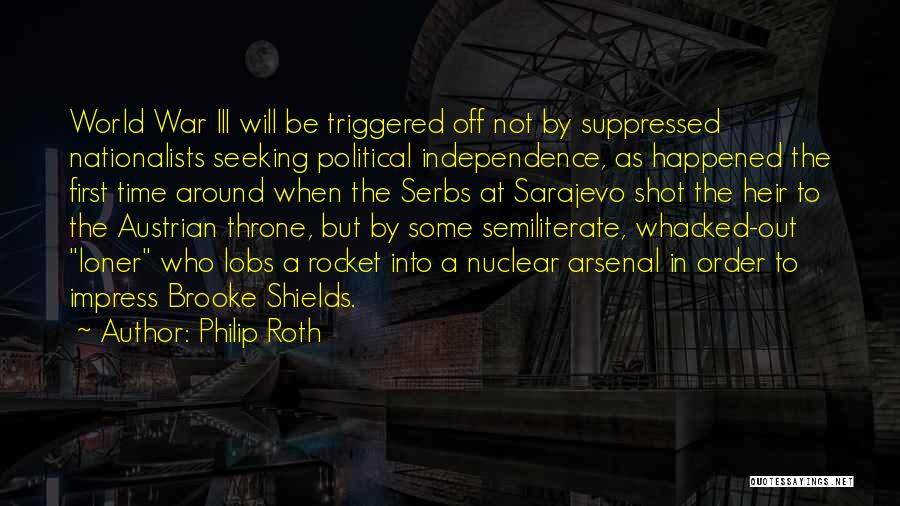 World War III will be triggered off not by suppressed nationalists seeking political independence, as happened the first time around when the Serbs at Sarajevo shot the heir to the Austrian throne, but by some semiliterate, whacked-out "loner" who lobs a rocket into a nuclear arsenal in order to impress Brooke Shields.

~ Author: Philip Roth

QUOTESSAYINGS.NET